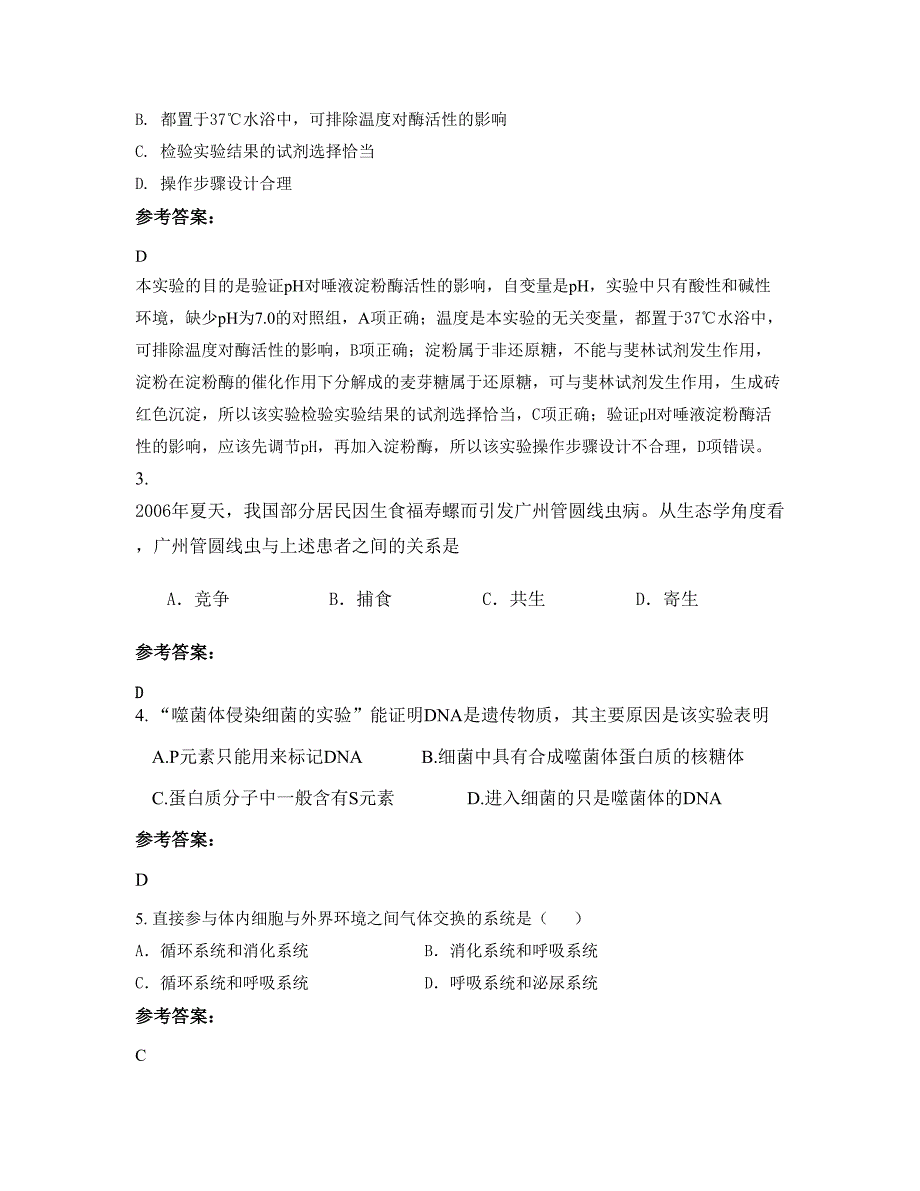 B. 都置于37℃水浴中，可排除温度对酶活性的影响

C. 检验实验结果的试剂选择恰当

D. 操作步骤设计合理

参考答案：

D

本实验的目的是验证pH对唾液淀粉酶活性的影响，自变量是pH，实验中只有酸性和碱性环境，缺少pH为7.0的对照组，A项正确；温度是本实验的无关变量，都置于37℃水浴中，可排除温度对酶活性的影响，B项正确；淀粉属于非还原糖，不能与斐林试剂发生作用，淀粉在淀粉酶的催化作用下分解成的麦芽糖属于还原糖，可与斐林试剂发生作用，生成砖红色沉淀，所以该实验检验实验结果的试剂选择恰当，C项正确；验证pH对唾液淀粉酶活性的影响，应该先调节pH，再加入淀粉酶，所以该实验操作步骤设计不合理，D项错误。

3.

2006年夏天，我国部分居民因生食福寿螺而引发广州管圆线虫病。从生态学角度看，广州管圆线虫与上述患者之间的关系是

A. 竞争　　B. 捕食　　C. 共生　　D. 寄生

参考答案：

D

4. “噬菌体侵染细菌的实验”能证明DNA是遗传物质，其主要原因是该实验表明

A.P元素只能用来标记DNA　　B.细菌中具有合成噬菌体蛋白质的核糖体

C.蛋白质分子中一般含有S元素　　D.进入细菌的只是噬菌体的DNA

参考答案：

D

5. 直接参与体内细胞与外界环境之间气体交换的系统是（　　）

A. 循环系统和消化系统　　B. 消化系统和呼吸系统

C. 循环系统和呼吸系统　　D. 呼吸系统和泌尿系统

参考答案：

C